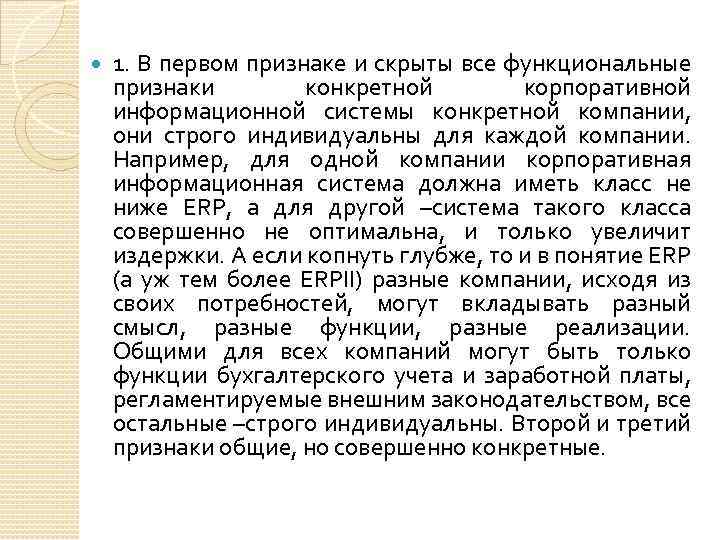 1. В первом признаке и скрыты все функциональные признаки конкретной корпоративной информационной системы конкретной компании, они строго индивидуальны для каждой компании. Например, для одной компании корпоративная информационная система должна иметь класс не ниже ERP, а для другой –система такого класса совершенно не оптимальна, и только увеличит издержки. А если копнуть глубже, то и в понятие ERP (а уж тем более ERPII) разные компании, исходя из своих потребностей, могут вкладывать разный смысл, разные функции, разные реализации. Общими для всех компаний могут быть только функции бухгалтерского учета и заработной платы, регламентируемые внешним законодательством, все остальные –строго индивидуальны. Второй и третий признаки общие, но совершенно конкретные.